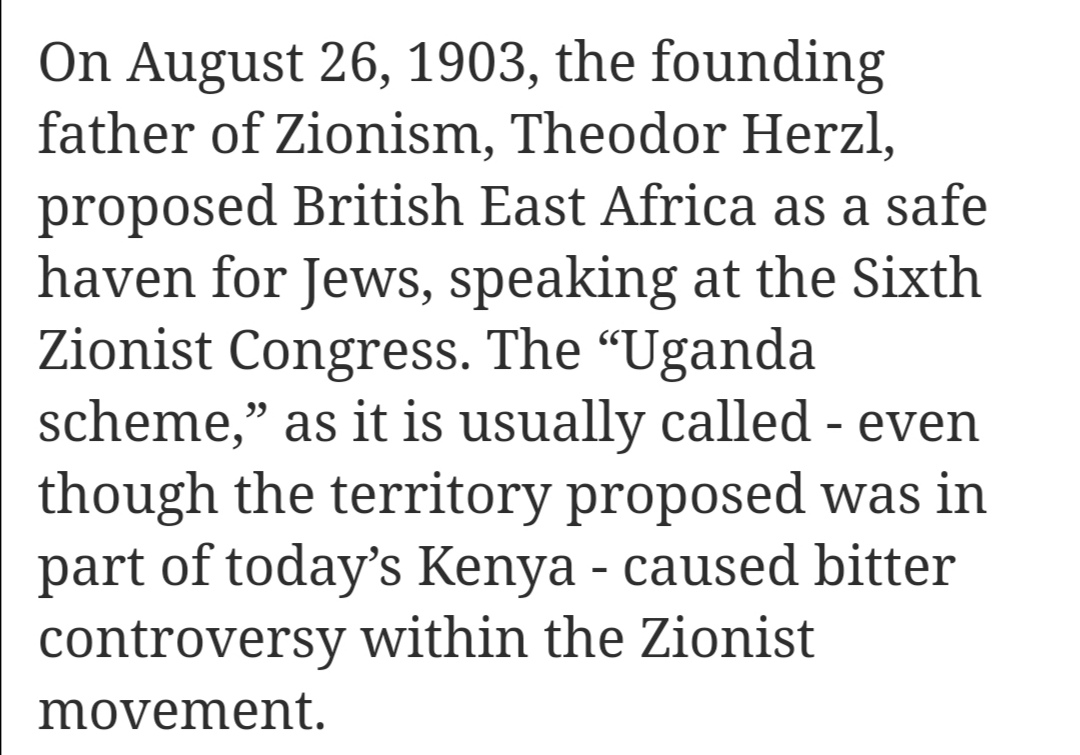 On August 26, 1903, the founding father of Zionism, Theodor Herzl, proposed British East Africa as a safe haven for Jews, speaking at the Sixth Zionist Congress. The “Uganda scheme,” as it is usually called - even though the territory proposed was in part of today’s Kenya - caused bitter controversy within the Zionist movement.